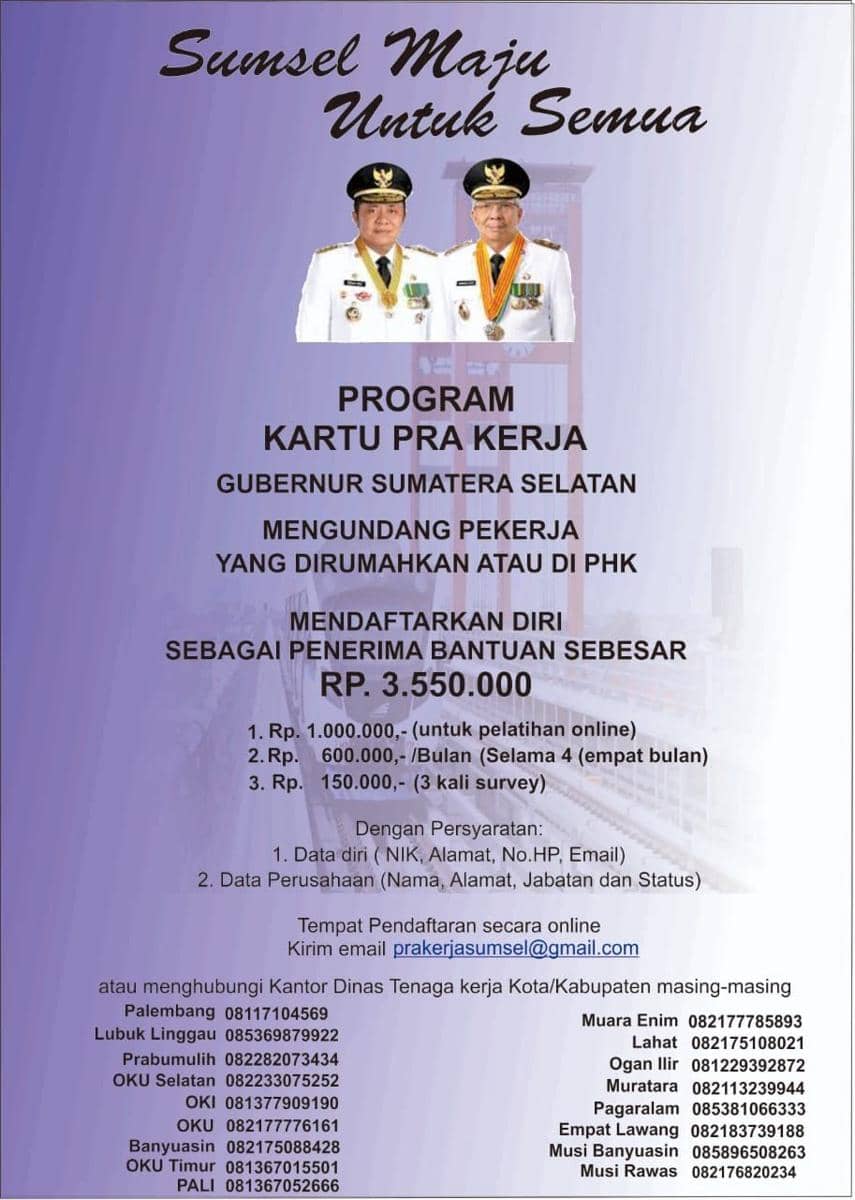 Sumsel Maju Untuk Semua

PROGRAM
KARTU PRA KERJA
GUBERNUR SUMATERA SELATAN
MENGUNDANG PEKERJA
YANG DIRUMAHKAN ATAU DI PHK

MENDAFTARKAN DIRI
SEBAGAI PENERIMA BANTUAN SEBESAR
RP. 3.550.000

1. Rp. 1.000.000,- (untuk pelatihan online)
2. Rp. 600.000,- /Bulan (Selama 4 (empat bulan)
3. Rp. 150.000,- (3 kali survey)

Dengan Persyaratan:
1. Data diri ( NIK, Alamat, No.HP, Email)
2. Data Perusahaan (Nama, Alamat, Jabatan dan Status)

Tempat Pendaftaran secara online
Kirim email prakerjasumsel@gmail.com

atau menghubungi Kantor Dinas Tenaga kerja Kota/Kabupaten masing-masing

Palembang 08117104569
Lubuk Linggau 085369879922
Prabumulih 082282073434
OKU Selatan 082233075252
OKI 081377909190
OKU 082177776161
Banyuasin 082175088428
OKU Timur 081367015501
PALI 081367052666

Muara Enim 082177785893
Lahat 082175108021
Ogan Ilir 081229392872
Muratara 082113239944
Pagaralam 085381066333
Empat Lawang 082183739188
Musi Banyuasin 085896508263
Musi Rawas 082176820234